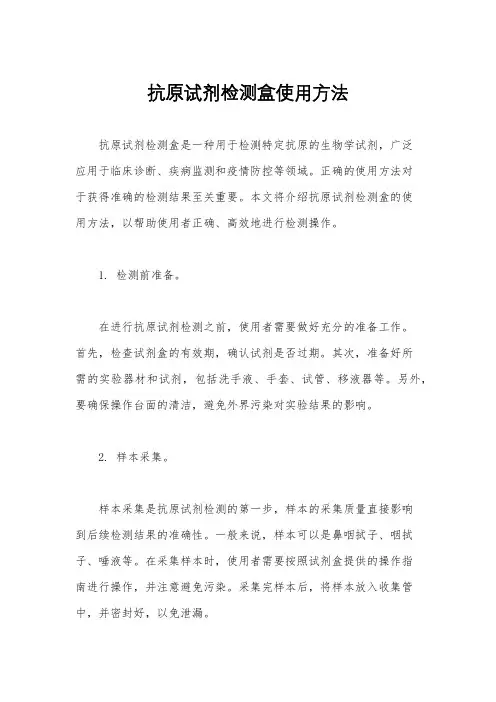 抗原试剂检测盒使用方法

抗原试剂检测盒是一种用于检测特定抗原的生物学试剂，广泛应用于临床诊断、疾病监测和疫情防控等领域。正确的使用方法对于获得准确的检测结果至关重要。本文将介绍抗原试剂检测盒的使用方法，以帮助使用者正确、高效地进行检测操作。

1. 检测前准备。

在进行抗原试剂检测之前，使用者需要做好充分的准备工作。首先，检查试剂盒的有效期，确认试剂是否过期。其次，准备好所需的实验器材和试剂，包括洗手液、手套、试管、移液器等。另外，要确保操作台面的清洁，避免外界污染对实验结果的影响。

2. 样本采集。

样本采集是抗原试剂检测的第一步，样本的采集质量直接影响到后续检测结果的准确性。一般来说，样本可以是鼻咽拭子、咽拭子、唾液等。在采集样本时，使用者需要按照试剂盒提供的操作指南进行操作，并注意避免污染。采集完样本后，将样本放入收集管中，并密封好，以免泄漏。